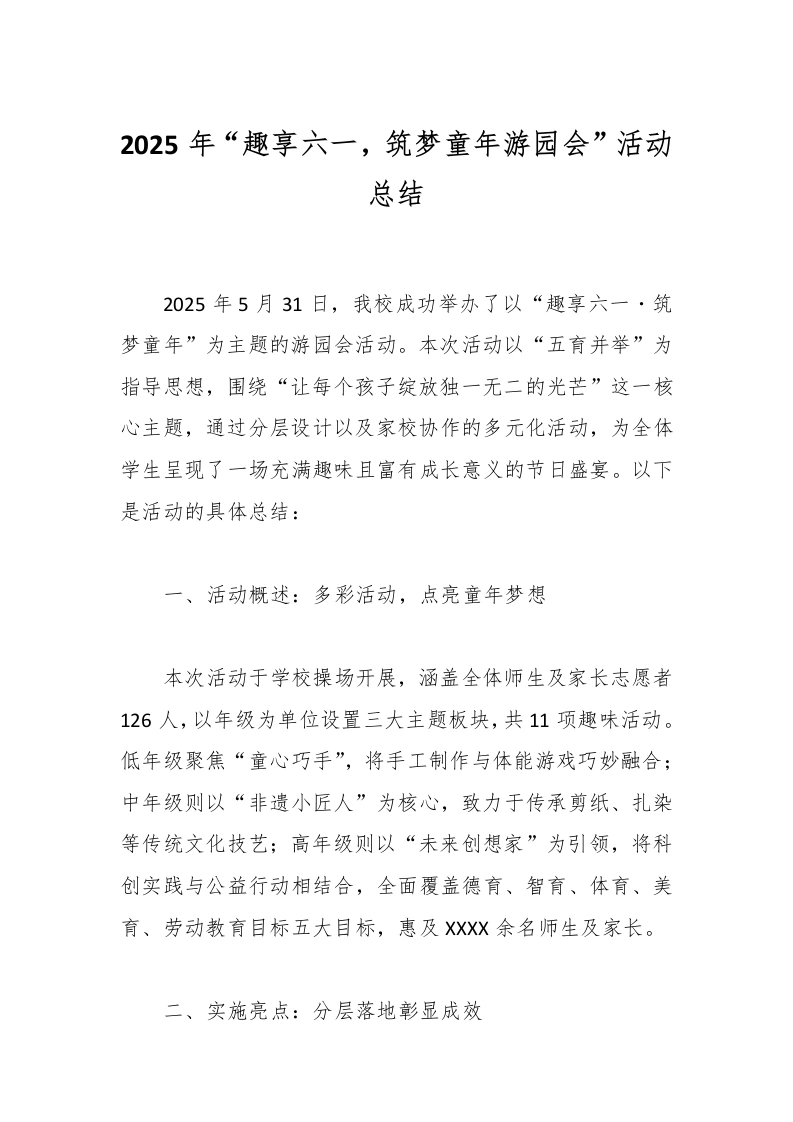 2025年“趣享六一，筑梦童年游园会”活动总结

2025年5月31日，我校成功举办了以“趣享六一·筑梦童年”为主题的游园会活动。本次活动以“五育并举”为指导思想，围绕“让每个孩子绽放独一无二的光芒”这一核心主题，通过分层设计以及家校协作的多元化活动，为全体学生呈现了一场充满趣味且富有成长意义的节日盛宴。以下是活动的具体总结：

一、活动概述：多彩活动，点亮童年梦想

本次活动于学校操场开展，涵盖全体师生及家长志愿者126人，以年级为单位设置三大主题板块，共11项趣味活动。低年级聚焦“童心巧手”，将手工制作与体能游戏巧妙融合；中年级则以“非遗小匠人”为核心，致力于传承剪纸、扎染等传统文化技艺；高年级则以“未来创想家”为引领，将科创实践与公益行动相结合，全面覆盖德育、智育、体育、美育、劳动教育目标五大目标，惠及XXXX余名师生及家长。

二、实施亮点：分层落地彰显成效